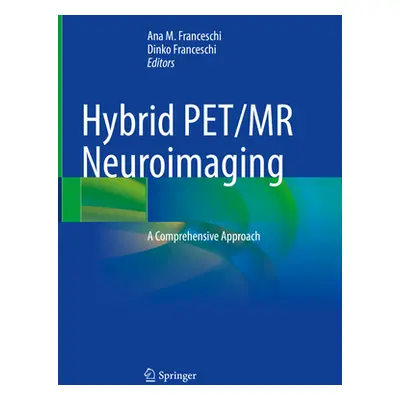 Ana M. Franceschi
Dinko Franceschi
Editors

Hybrid PET/MR Neuroimaging

A Comprehensive Approach

Springer